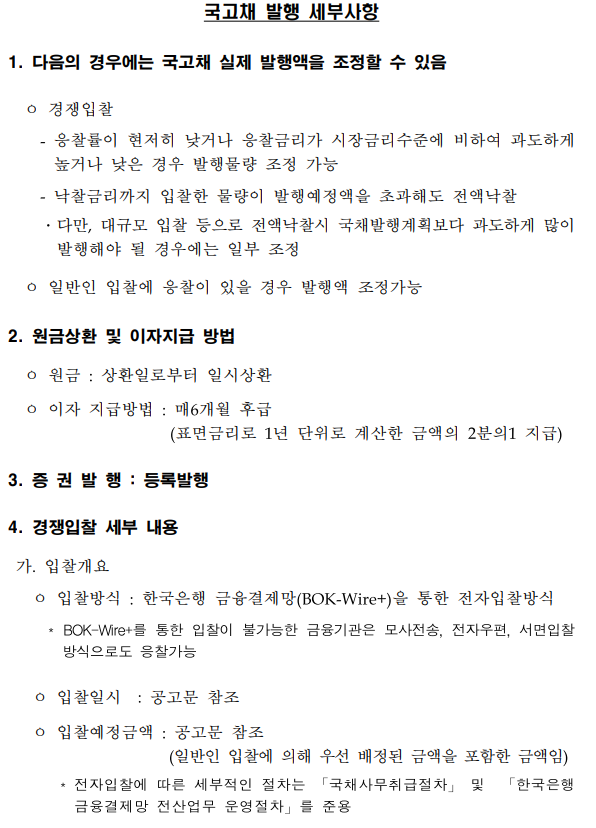 국고채 발행 세부사항

1. 다음의 경우에는 국고채 실제 발행액을 조정할 수 있음

ㅇ 경쟁입찰

- 응찰률이 현저히 낮거나 응찰금리가 시장금리수준에 비하여 과도하게 높거나 낮은 경우 발행물량 조정 가능

- 낙찰금리까지 입찰한 물량이 발행예정액을 초과해도 전액낙찰

· 다만, 대규모 입찰 등으로 전액낙찰시 국채발행계획보다 과도하게 많이 발행해야 될 경우에는 일부 조정

ㅇ 일반인 입찰에 응찰이 있을 경우 발행액 조정가능

2. 원금상환 및 이자지급 방법

ㅇ 원금 : 상환일로부터 일시상환

ㅇ 이자 지급방법 : 매6개월 후급
(표면금리로 1년 단위로 계산한 금액의 2분의1 지급)

3. 증 권 발 행 : 등록발행

4. 경쟁입찰 세부 내용

가. 입찰개요

ㅇ 입찰방식 : 한국은행 금융결제망(BOK-Wire+)을 통한 전자입찰방식

* BOK-Wire+를 통한 입찰이 불가능한 금융기관은 모사전송, 전자우편, 서면입찰 방식으로도 응찰가능

ㅇ 입찰일시 : 공고문 참조

ㅇ 입찰예정금액 : 공고문 참조
(일반인 입찰에 의해 우선 배정된 금액을 포함한 금액임)

* 전자입찰에 따른 세부적인 절차는 「국채사무취급절차」 및 「한국은행 금융결제망 전산업무 운영절차」를 준용